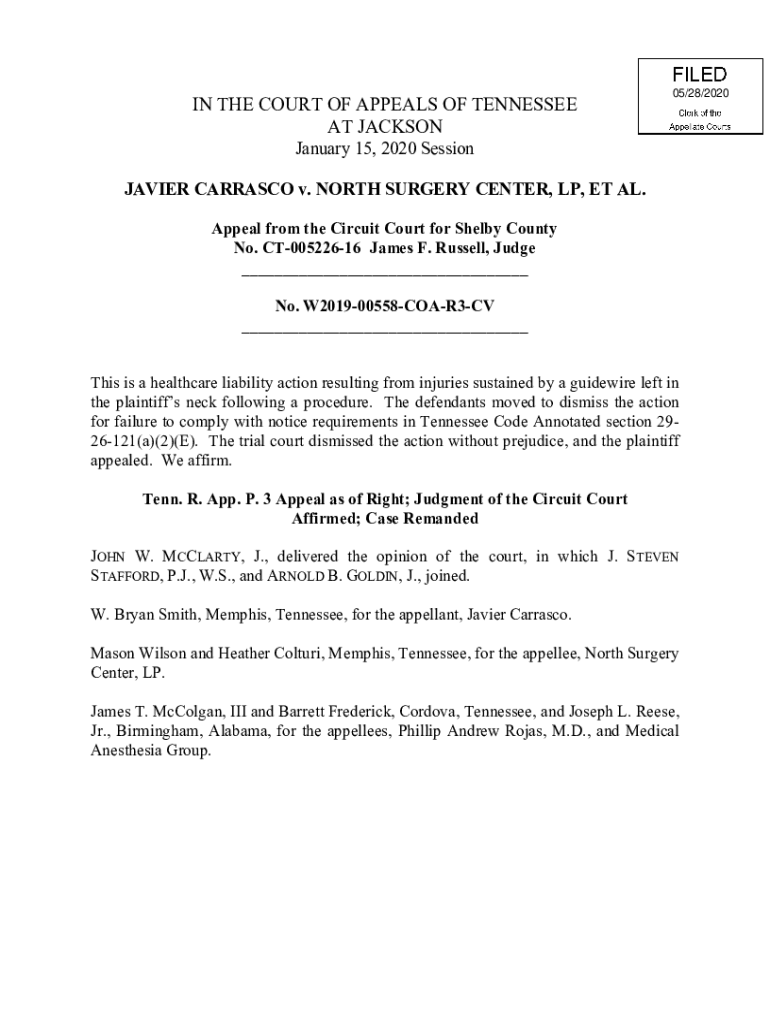 FILED
05/28/2020
Clerk of the Appellate Courts

IN THE COURT OF APPEALS OF TENNESSEE
AT JACKSON
January 15, 2020 Session

JAVIER CARRASCO v. NORTH SURGERY CENTER, LP, ET AL.

Appeal from the Circuit Court for Shelby County
No. CT-005226-16 James F. Russell, Judge

No. W2019-00558-COA-R3-CV

This is a healthcare liability action resulting from injuries sustained by a guidewire left in the plaintiff's neck following a procedure. The defendants moved to dismiss the action for failure to comply with notice requirements in Tennessee Code Annotated section 29-26-121(a)(2)(E). The trial court dismissed the action without prejudice, and the plaintiff appealed. We affirm.

Tenn. R. App. P. 3 Appeal as of Right; Judgment of the Circuit Court Affirmed; Case Remanded

JOHN W. MCCLARTY, J., delivered the opinion of the court, in which J. STEVEN STAFFORD, P.J., W.S., and ARNOLD B. GOLDIN, J., joined.

W. Bryan Smith, Memphis, Tennessee, for the appellant, Javier Carrasco.

Mason Wilson and Heather Colturi, Memphis, Tennessee, for the appellee, North Surgery Center, LP.

James T. McColgan, III and Barrett Frederick, Cordova, Tennessee, and Joseph L. Reese, Jr., Birmingham, Alabama, for the appellees, Phillip Andrew Rojas, M.D., and Medical Anesthesia Group.